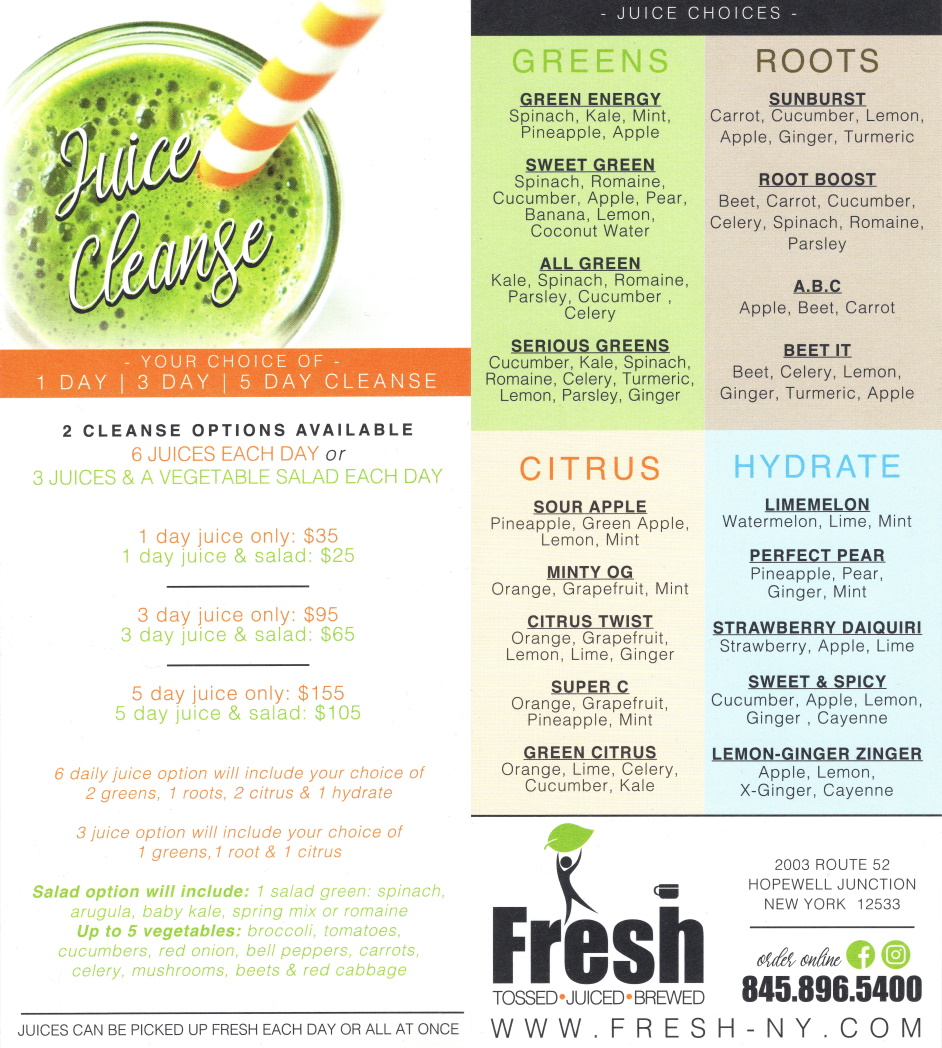 Juice Cleanse

- YOUR CHOICE OF -
1 DAY | 3 DAY | 5 DAY CLEANSE

2 CLEANSE OPTIONS AVAILABLE
6 JUICES EACH DAY or
3 JUICES & A VEGETABLE SALAD EACH DAY

1 day juice only: $35
1 day juice & salad: $25

3 day juice only: $95
3 day juice & salad: $65

5 day juice only: $155
5 day juice & salad: $105

6 daily juice option will include your choice of 2 greens, 1 roots, 2 citrus & 1 hydrate

3 juice option will include your choice of 1 greens,1 root & 1 citrus

Salad option will include: 1 salad green: spinach, arugula, baby kale, spring mix or romaine
Up to 5 vegetables: broccoli, tomatoes, cucumbers, red onion, bell peppers, carrots, celery, mushrooms, beets & red cabbage

JUICES CAN BE PICKED UP FRESH EACH DAY OR ALL AT ONCE

- JUICE CHOICES -

GREENS

GREEN ENERGY
Spinach, Kale, Mint, Pineapple, Apple

SWEET GREEN
Spinach, Romaine, Cucumber, Apple, Pear, Banana, Lemon, Coconut Water

ALL GREEN
Kale, Spinach, Romaine, Parsley, Cucumber , Celery

SERIOUS GREENS
Cucumber, Kale, Spinach, Romaine, Celery, Turmeric, Lemon, Parsley, Ginger

ROOTS

SUNBURST
Carrot, Cucumber, Lemon, Apple, Ginger, Turmeric

ROOT BOOST
Beet, Carrot, Cucumber, Celery, Spinach, Romaine, Parsley

A.B.C
Apple, Beet, Carrot

BEET IT
Beet, Celery, Lemon, Ginger, Turmeric, Apple

CITRUS

SOUR APPLE
Pineapple, Green Apple, Lemon, Mint

MINTY OG
Orange, Grapefruit, Mint

CITRUS TWIST
Orange, Grapefruit, Lemon, Lime, Ginger

SUPER C
Orange, Grapefruit, Pineapple, Mint

GREEN CITRUS
Orange, Lime, Celery, Cucumber, Kale

HYDRATE

LIMEMELON
Watermelon, Lime, Mint

PERFECT PEAR
Pineapple, Pear, Ginger, Mint

STRAWBERRY DAIQUIRI
Strawberry, Apple, Lime

SWEET & SPICY
Cucumber, Apple, Lemon, Ginger , Cayenne

LEMON-GINGER ZINGER
Apple, Lemon, X-Ginger, Cayenne

Fresh
TOSSED•JUICED•BREWED

2003 ROUTE 52
HOPEWELL JUNCTION
NEW YORK 12533

order online
845.896.5400

WWW.FRESH-NY.COM